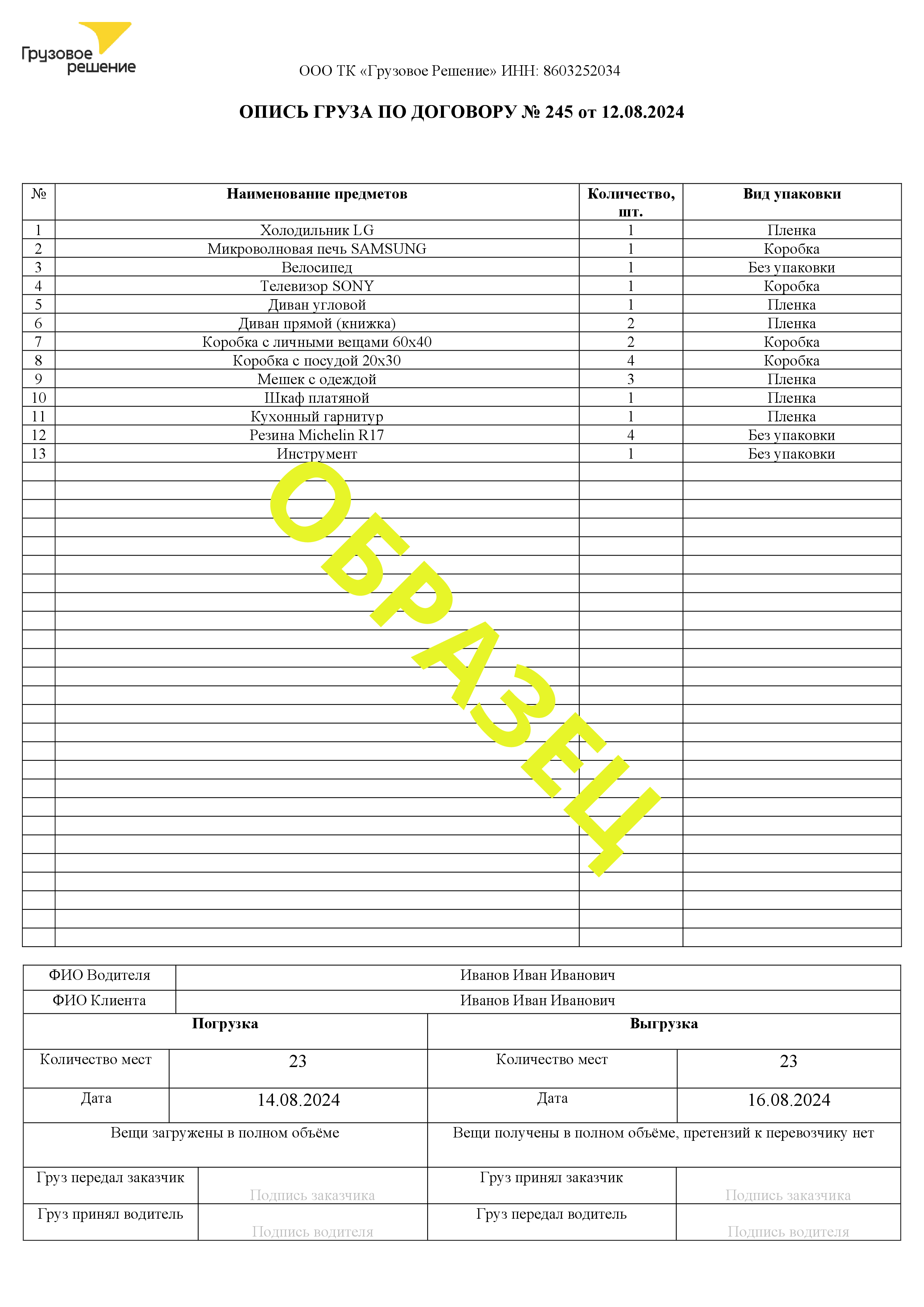 Грузовое решение

ООО ТК «Грузовое Решение» ИНН: 8603252034

ОПИСЬ ГРУЗА ПО ДОГОВОРУ № 245 от 12.08.2024

| № | Наименование предметов | Количество, шт. | Вид упаковки |
|---|---|---|---|
| 1 | Холодильник LG | 1 | Пленка |
| 2 | Микроволновая печь SAMSUNG | 1 | Коробка |
| 3 | Велосипед | 1 | Без упаковки |
| 4 | Телевизор SONY | 1 | Коробка |
| 5 | Диван угловой | 1 | Пленка |
| 6 | Диван прямой (книжка) | 2 | Пленка |
| 7 | Коробка с личными вещами 60х40 | 2 | Коробка |
| 8 | Коробка с посудой 20х30 | 4 | Коробка |
| 9 | Мешек с одеждой | 3 | Пленка |
| 10 | Шкаф платяной | 1 | Пленка |
| 11 | Кухонный гарнитур | 1 | Пленка |
| 12 | Резина Michelin R17 | 4 | Без упаковки |
| 13 | Инструмент | 1 | Без упаковки |

ОБРАЗЕЦ

| ФИО Водителя | Иванов Иван Иванович |
|---|---|
| ФИО Клиента | Иванов Иван Иванович |

| Погрузка | | Выгрузка | |
|---|---|---|---|
| Количество мест | 23 | Количество мест | 23 |
| Дата | 14.08.2024 | Дата | 16.08.2024 |
| Вещи загружены в полном объёме | | Вещи получены в полном объёме, претензий к перевозчику нет | |
| Груз передал заказчик | Подпись заказчика | Груз принял заказчик | Подпись заказчика |
| Груз принял водитель | Подпись водителя | Груз передал водитель | Подпись водителя |